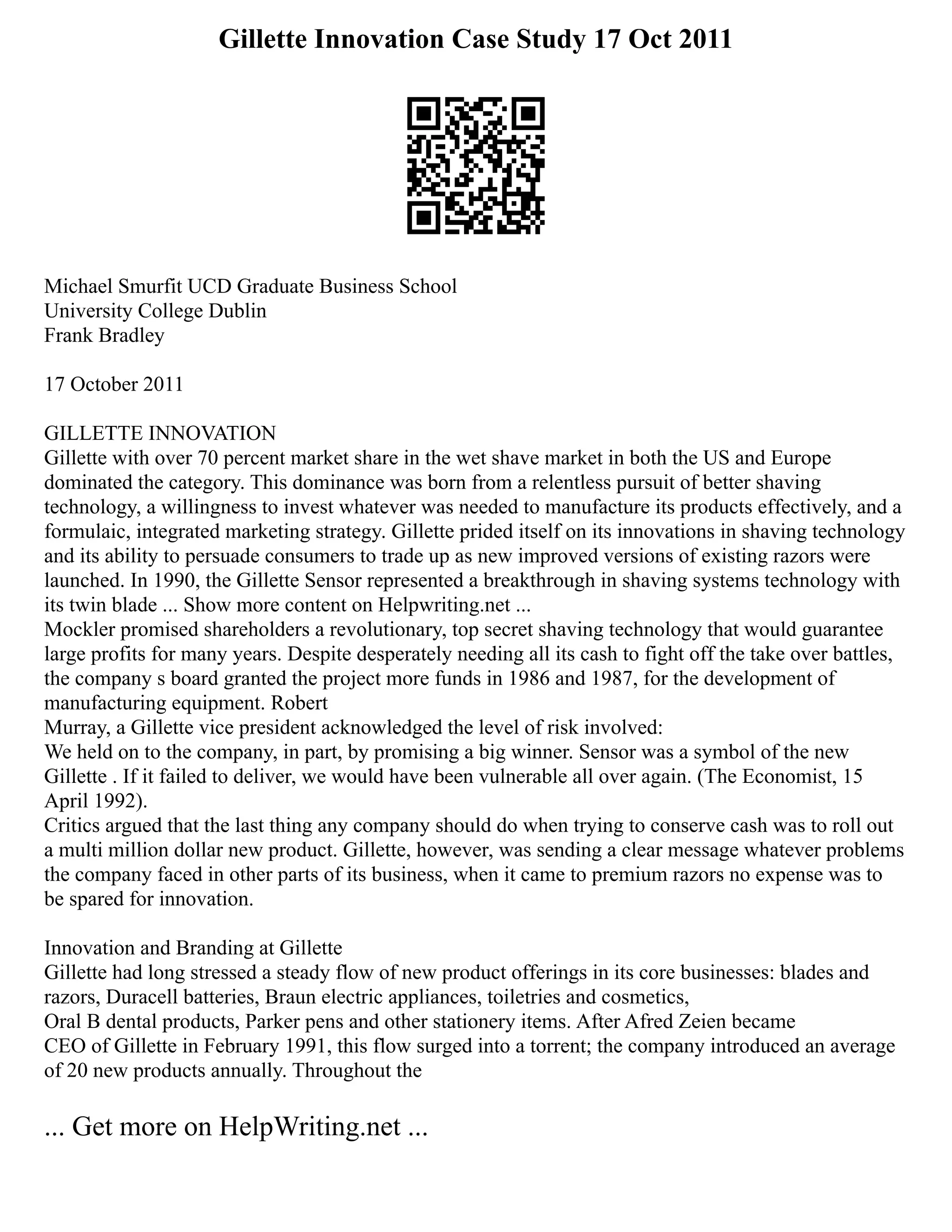 Gillette Innovation Case Study 17 Oct 2011

Michael Smurfit UCD Graduate Business School
University College Dublin
Frank Bradley

17 October 2011

GILLETTE INNOVATION
Gillette with over 70 percent market share in the wet shave market in both the US and Europe dominated the category. This dominance was born from a relentless pursuit of better shaving technology, a willingness to invest whatever was needed to manufacture its products effectively, and a formulaic, integrated marketing strategy. Gillette prided itself on its innovations in shaving technology and its ability to persuade consumers to trade up as new improved versions of existing razors were launched. In 1990, the Gillette Sensor represented a breakthrough in shaving systems technology with its twin blade ... Show more content on Helpwriting.net ...
Mockler promised shareholders a revolutionary, top secret shaving technology that would guarantee large profits for many years. Despite desperately needing all its cash to fight off the take over battles, the company s board granted the project more funds in 1986 and 1987, for the development of manufacturing equipment. Robert
Murray, a Gillette vice president acknowledged the level of risk involved:
We held on to the company, in part, by promising a big winner. Sensor was a symbol of the new Gillette . If it failed to deliver, we would have been vulnerable all over again. (The Economist, 15 April 1992).
Critics argued that the last thing any company should do when trying to conserve cash was to roll out a multi million dollar new product. Gillette, however, was sending a clear message whatever problems the company faced in other parts of its business, when it came to premium razors no expense was to be spared for innovation.

Innovation and Branding at Gillette
Gillette had long stressed a steady flow of new product offerings in its core businesses: blades and razors, Duracell batteries, Braun electric appliances, toiletries and cosmetics,
Oral B dental products, Parker pens and other stationery items. After Afred Zeien became
CEO of Gillette in February 1991, this flow surged into a torrent; the company introduced an average of 20 new products annually. Throughout the

... Get more on HelpWriting.net ...